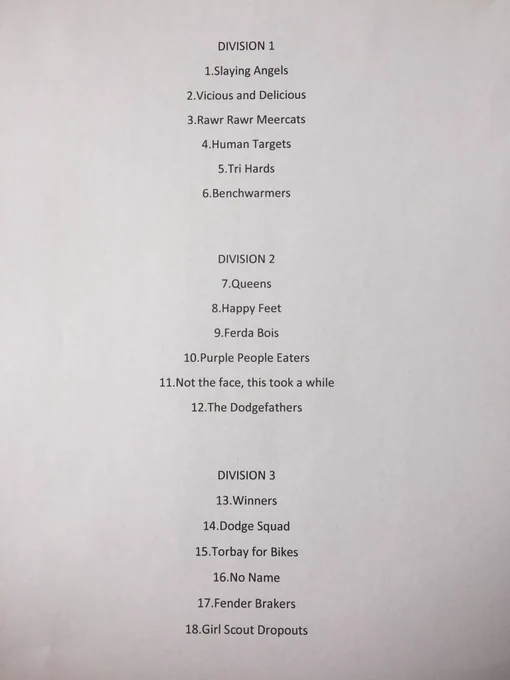 DIVISION 1

1.Slaying Angels

2.Vicious and Delicious

3.Rawr Rawr Meercats

4.Human Targets

5.Tri Hards

6.Benchwarmers

DIVISION 2

7.Queens

8.Happy Feet

9.Ferda Bois

10.Purple People Eaters

11.Not the face, this took a while

12.The Dodgefathers

DIVISION 3

13.Winners

14.Dodge Squad

15.Torbay for Bikes

16.No Name

17.Fender Brakers

18.Girl Scout Dropouts